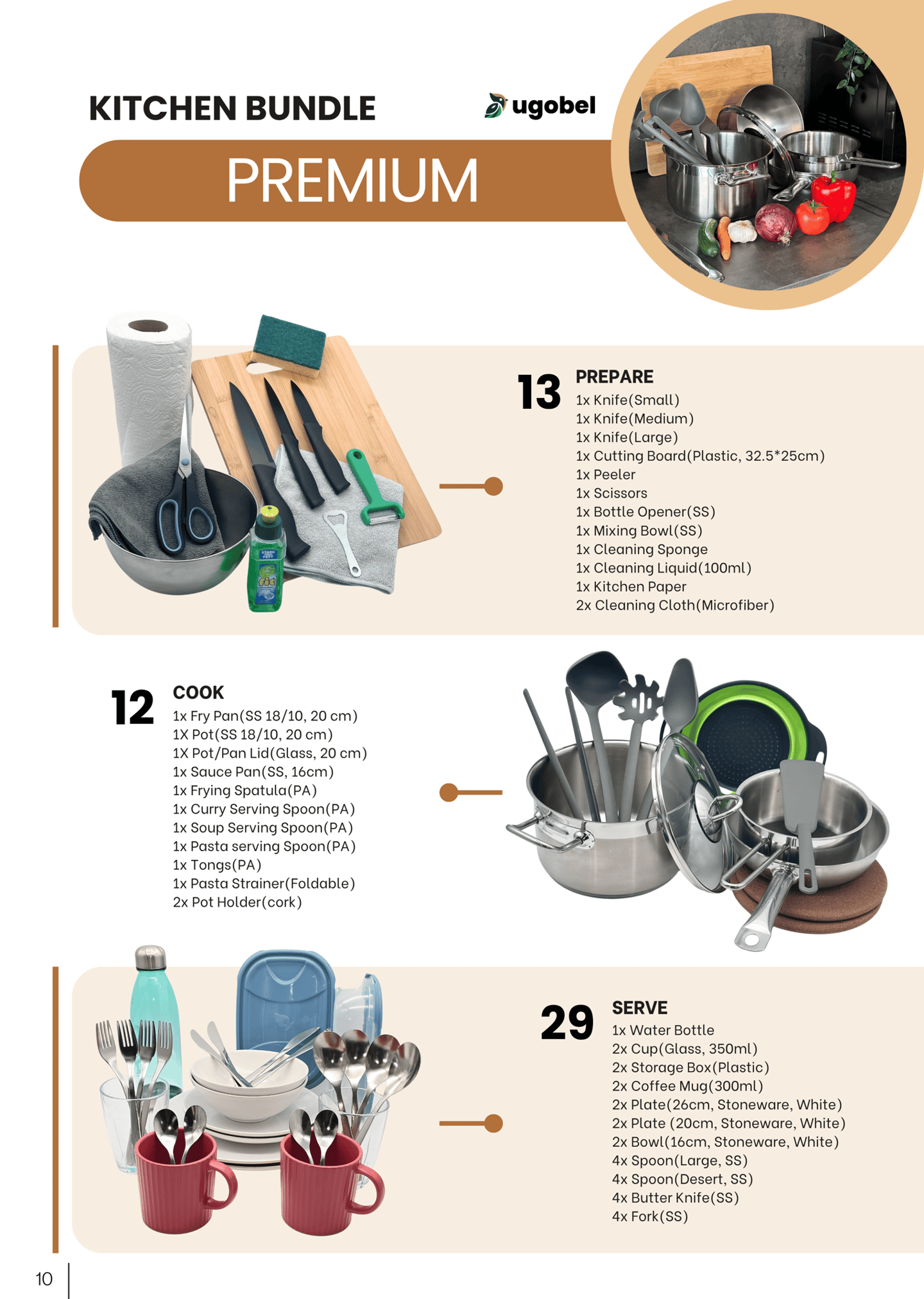 KITCHEN BUNDLE

ugobel

PREMIUM

13

PREPARE
1x Knife(Small)
1x Knife(Medium)
1x Knife(Large)
1x Cutting Board(Plastic, 32.5*25cm)
1x Peeler
1x Scissors
1x Bottle Opener(SS)
1x Mixing Bowl(SS)
1x Cleaning Sponge
1x Cleaning Liquid(100ml)
1x Kitchen Paper
2x Cleaning Cloth(Microfiber)

12

COOK
1x Fry Pan(SS 18/10, 20 cm)
1X Pot(SS 18/10, 20 cm)
1X Pot/Pan Lid(Glass, 20 cm)
1x Sauce Pan(SS, 16cm)
1x Frying Spatula(PA)
1x Curry Serving Spoon(PA)
1x Soup Serving Spoon(PA)
1x Pasta serving Spoon(PA)
1x Tongs(PA)
1x Pasta Strainer(Foldable)
2x Pot Holder(cork)

29

SERVE
1x Water Bottle
2x Cup(Glass, 350ml)
2x Storage Box(Plastic)
2x Coffee Mug(300ml)
2x Plate(26cm, Stoneware, White)
2x Plate (20cm, Stoneware, White)
2x Bowl(16cm, Stoneware, White)
4x Spoon(Large, SS)
4x Spoon(Desert, SS)
4x Butter Knife(SS)
4x Fork(SS)

10